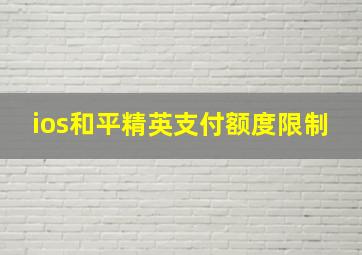 ios和平精英支付额度限制